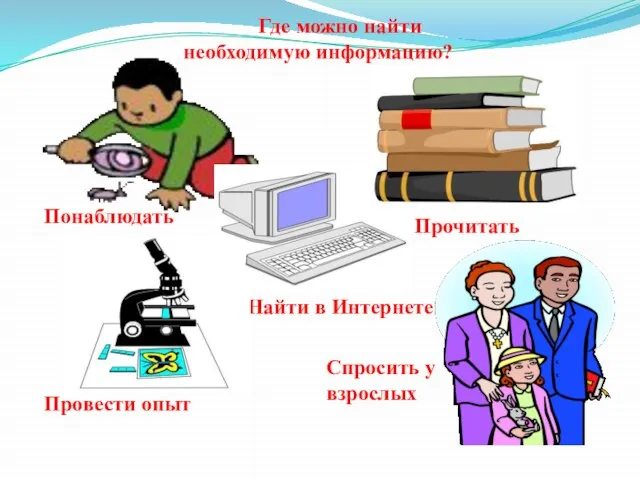 Где можно найти необходимую информацию?

Понаблюдать

Прочитать

Найти в Интернете

Провести опыт

Спросить у взрослых